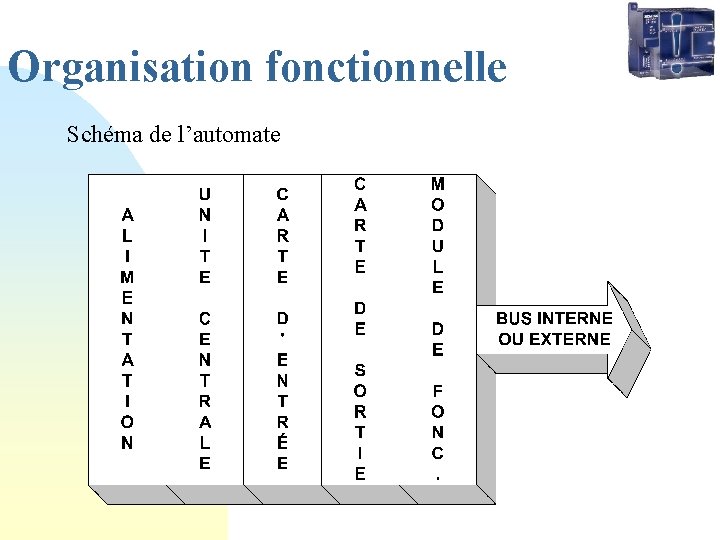 Organisation fonctionnelle

Schéma de l'automate

ALIMENTATION

UNITE CENTRALE

CARTE D'ENTRÉE

CARTE DE SORTIE

MODULE DE FONC.

BUS INTERNE OU EXTERNE